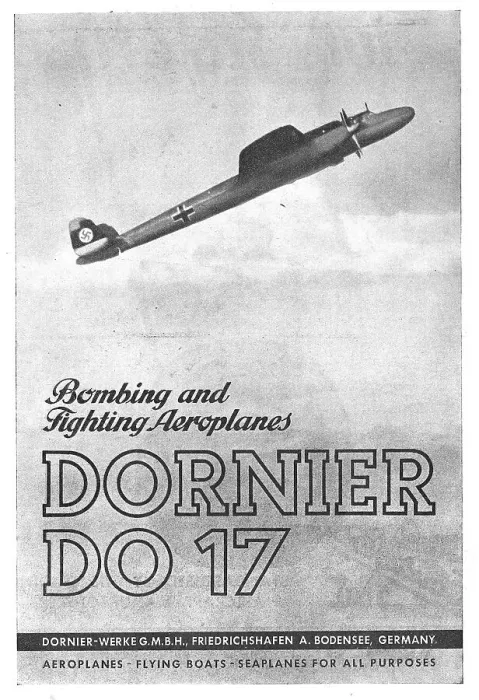 Bombing and Fighting Aeroplanes

DORNIER DO 17

DORNIER-WERKE G.M.B.H., FRIEDRICHSHAFEN A. BODENSEE, GERMANY

AEROPLANES - FLYING BOATS - SEAPLANES FOR ALL PURPOSES